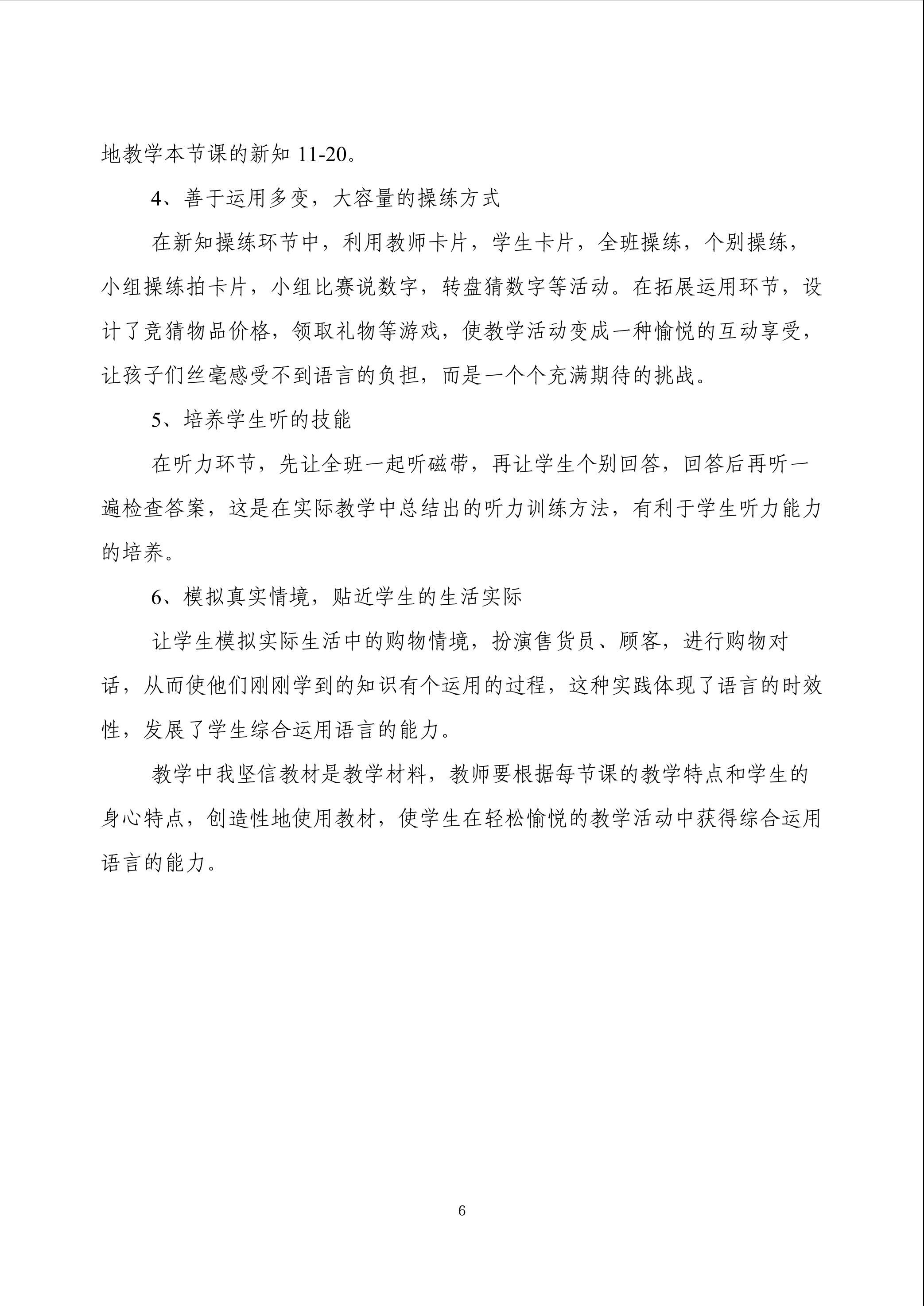 地教学本节课的新知11-20。

4、善于运用多变，大容量的操练方式

在新知操练环节中，利用教师卡片，学生卡片，全班操练，个别操练，小组操练拍卡片，小组比赛说数字，转盘猜数字等活动。在拓展运用环节，设计了竞猜物品价格，领取礼物等游戏，使教学活动变成一种愉悦的互动享受，让孩子们丝毫感受不到语言的负担，而是一个个充满期待的挑战。

5、培养学生听的技能

在听力环节，先让全班一起听磁带，再让学生个别回答，回答后再听一遍检查答案，这是在实际教学中总结出的听力训练方法，有利于学生听力能力的培养。

6、模拟真实情境，贴近学生的生活实际

让学生模拟实际生活中的购物情境，扮演售货员、顾客，进行购物对话，从而使他们刚刚学到的知识有个运用的过程，这种实践体现了语言的时效性，发展了学生综合运用语言的能力。

教学中我坚信教材是教学材料，教师要根据每节课的教学特点和学生的身心特点，创造性地使用教材，使学生在轻松愉悦的教学活动中获得综合运用语言的能力。

6